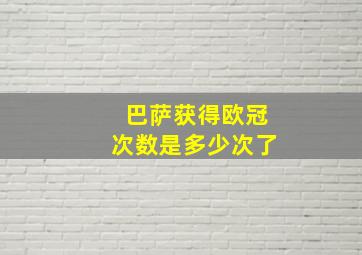 巴萨获得欧冠
次数是多少次了